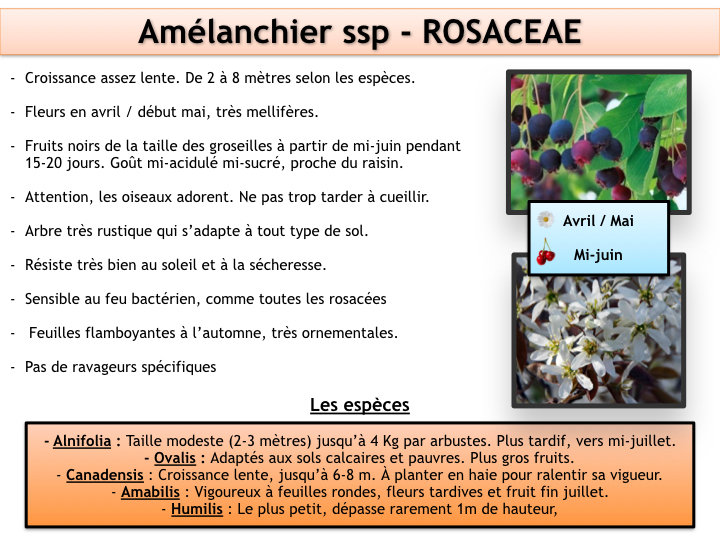 Amélanchier ssp - ROSACEAE

- Croissance assez lente. De 2 à 8 mètres selon les espèces.

- Fleurs en avril / début mai, très mellifères.

- Fruits noirs de la taille des groseilles à partir de mi-juin pendant 15-20 jours. Goût mi-acidulé mi-sucré, proche du raisin.

- Attention, les oiseaux adorent. Ne pas trop tarder à cueillir.

- Arbre très rustique qui s'adapte à tout type de sol.

- Résiste très bien au soleil et à la sécheresse.

- Sensible au feu bactérien, comme toutes les rosacées

- Feuilles flamboyantes à l'automne, très ornementales.

- Pas de ravageurs spécifiques

Avril / Mai

Mi-juin

Les espèces

- Alnifolia : Taille modeste (2-3 mètres) jusqu'à 4 Kg par arbustes. Plus tardif, vers mi-juillet.
- Ovalis : Adaptés aux sols calcaires et pauvres. Plus gros fruits.
- Canadensis : Croissance lente, jusqu'à 6-8 m. À planter en haie pour ralentir sa vigueur.
- Amabilis : Vigoureux à feuilles rondes, fleurs tardives et fruit fin juillet.
- Humilis : Le plus petit, dépasse rarement 1m de hauteur,